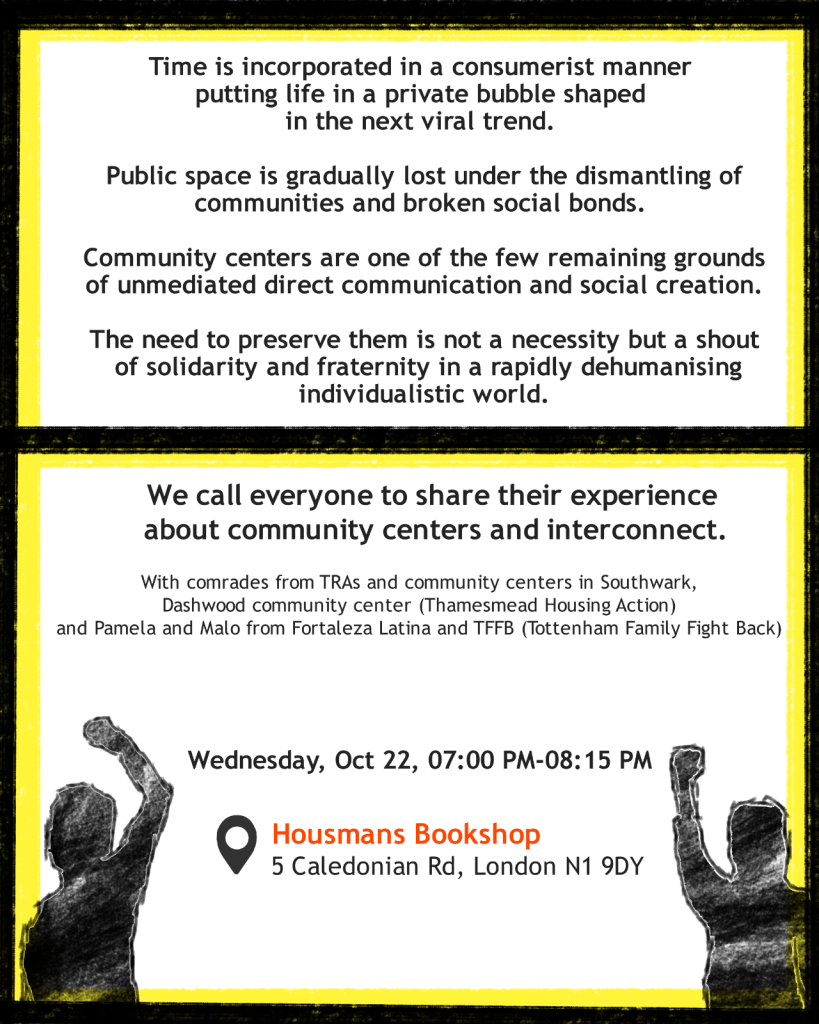 Time is incorporated in a consumerist manner putting life in a private bubble shaped in the next viral trend.

Public space is gradually lost under the dismantling of communities and broken social bonds.

Community centers are one of the few remaining grounds of unmediated direct communication and social creation.

The need to preserve them is not a necessity but a shout of solidarity and fraternity in a rapidly dehumanising individualistic world.

We call everyone to share their experience about community centers and interconnect.

With comrades from TRAs and community centers in Southwark, Dashwood community center (Thamesmead Housing Action) and Pamela and Malo from Fortaleza Latina and TFFB (Tottenham Family Fight Back)

Wednesday, Oct 22, 07:00 PM-08:15 PM

Housmans Bookshop
5 Caledonian Rd, London N1 9DY